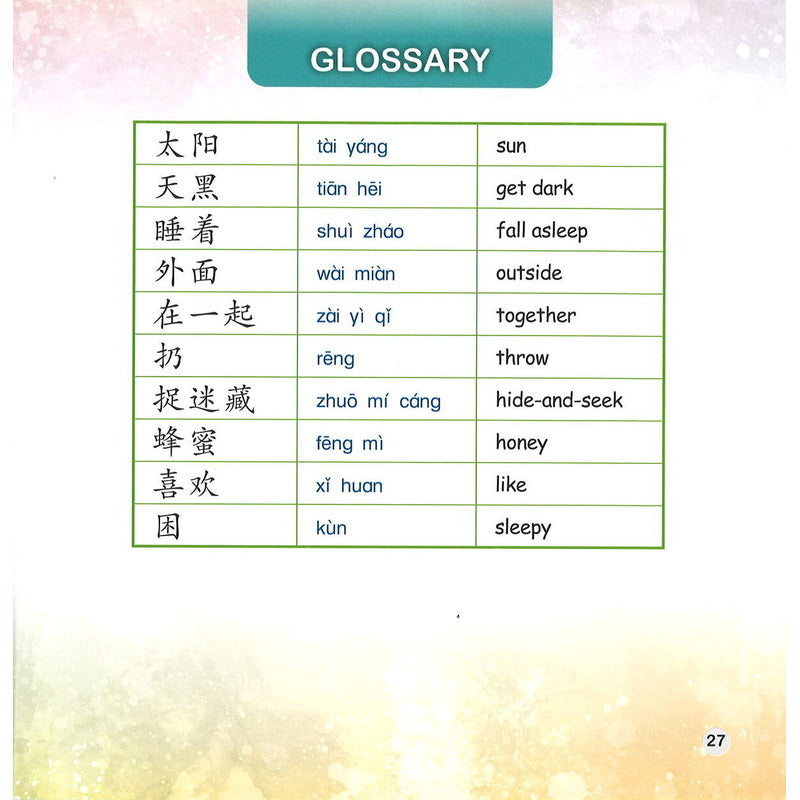 GLOSSARY

| 太阳 | tài yáng | sun |
|---|---|---|
| 天黑 | tiān hēi | get dark |
| 睡着 | shuì zháo | fall asleep |
| 外面 | wài miàn | outside |
| 在一起 | zài yì qǐ | together |
| 扔 | rēng | throw |
| 捉迷藏 | zhuō mí cáng | hide-and-seek |
| 蜂蜜 | fēng mì | honey |
| 喜欢 | xǐ huan | like |
| 困 | kùn | sleepy |

27